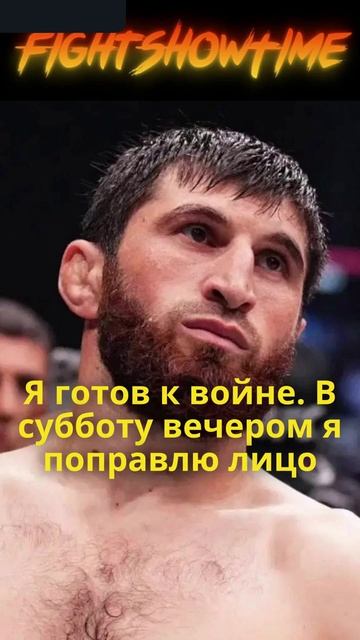 FIGHTSHOWTIME

Я готов к войне. В субботу вечером я поправлю лицо